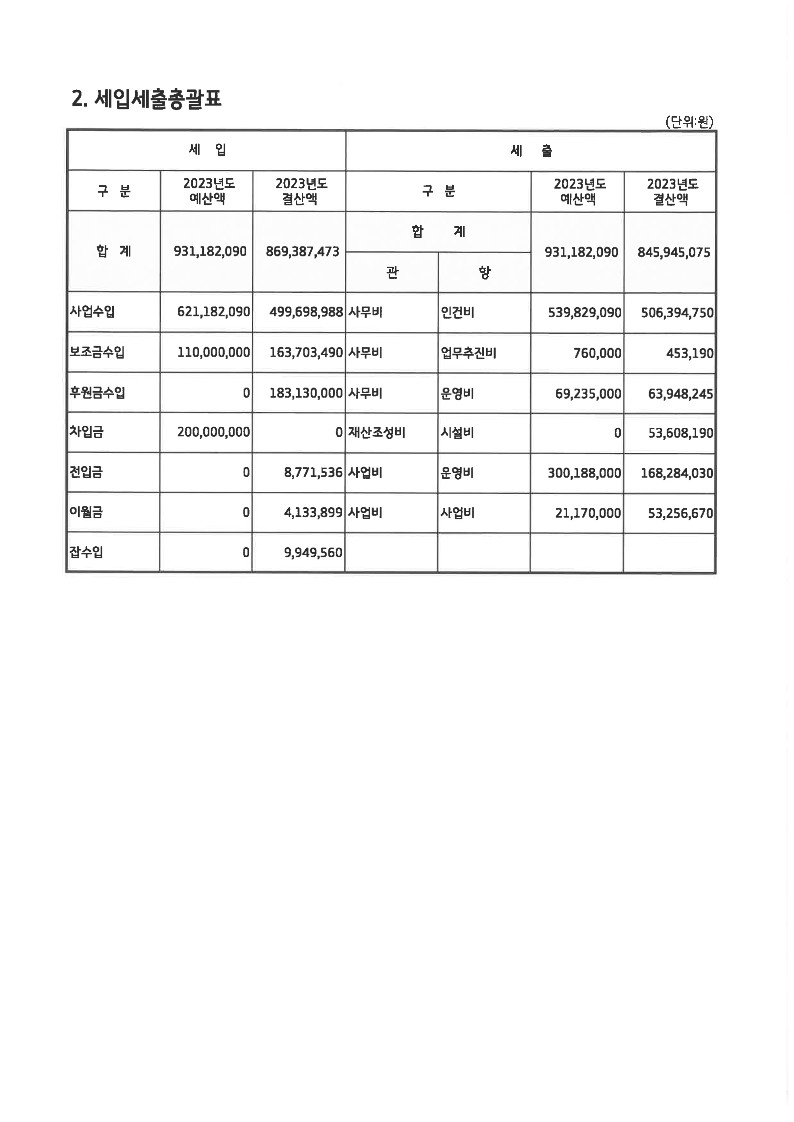 2. 세입세출총괄표

(단위:원)

| 세 입 | | | 세 출 | | | |
|---|---|---|---|---|---|---|
| 구 분 | 2023년도 예산액 | 2023년도 결산액 | 구 분 | | 2023년도 예산액 | 2023년도 결산액 |
| 합 계 | 931,182,090 | 869,387,473 | 합 계 | | 931,182,090 | 845,945,075 |
| | | | 관 | 항 | | |
| 사업수입 | 621,182,090 | 499,698,988 | 사무비 | 인건비 | 539,829,090 | 506,394,750 |
| 보조금수입 | 110,000,000 | 163,703,490 | 사무비 | 업무추진비 | 760,000 | 453,190 |
| 후원금수입 | 0 | 183,130,000 | 사무비 | 운영비 | 69,235,000 | 63,948,245 |
| 차입금 | 200,000,000 | 0 | 재산조성비 | 시설비 | 0 | 53,608,190 |
| 전입금 | 0 | 8,771,536 | 사업비 | 운영비 | 300,188,000 | 168,284,030 |
| 이월금 | 0 | 4,133,899 | 사업비 | 사업비 | 21,170,000 | 53,256,670 |
| 잡수입 | 0 | 9,949,560 | | | | |